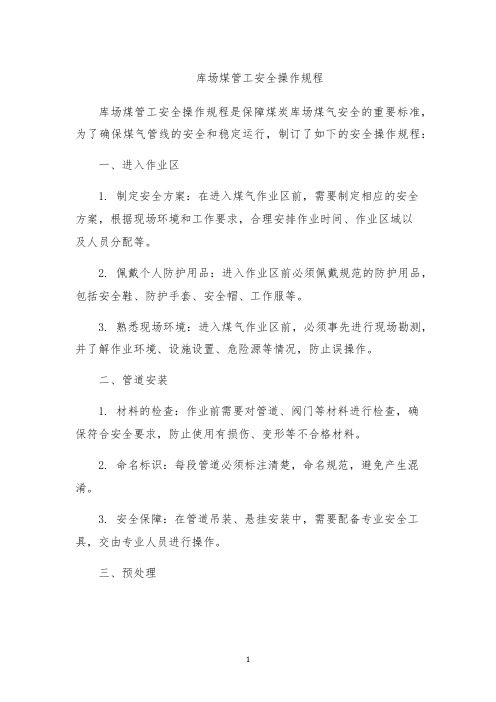 库场煤管工安全操作规程

库场煤管工安全操作规程是保障煤炭库场煤气安全的重要标准，为了确保煤气管线的安全和稳定运行，制订了如下的安全操作规程：

一、进入作业区

1. 制定安全方案：在进入煤气作业区前，需要制定相应的安全方案，根据现场环境和工作要求，合理安排作业时间、作业区域以及人员分配等。

2. 佩戴个人防护用品：进入作业区前必须佩戴规范的防护用品，包括安全鞋、防护手套、安全帽、工作服等。

3. 熟悉现场环境：进入煤气作业区前，必须事先进行现场勘测，并了解作业环境、设施设置、危险源等情况，防止误操作。

二、管道安装

1. 材料的检查：作业前需要对管道、阀门等材料进行检查，确保符合安全要求，防止使用有损伤、变形等不合格材料。

2. 命名标识：每段管道必须标注清楚，命名规范，避免产生混淆。

3. 安全保障：在管道吊装、悬挂安装中，需要配备专业安全工具，交由专业人员进行操作。

三、预处理

1